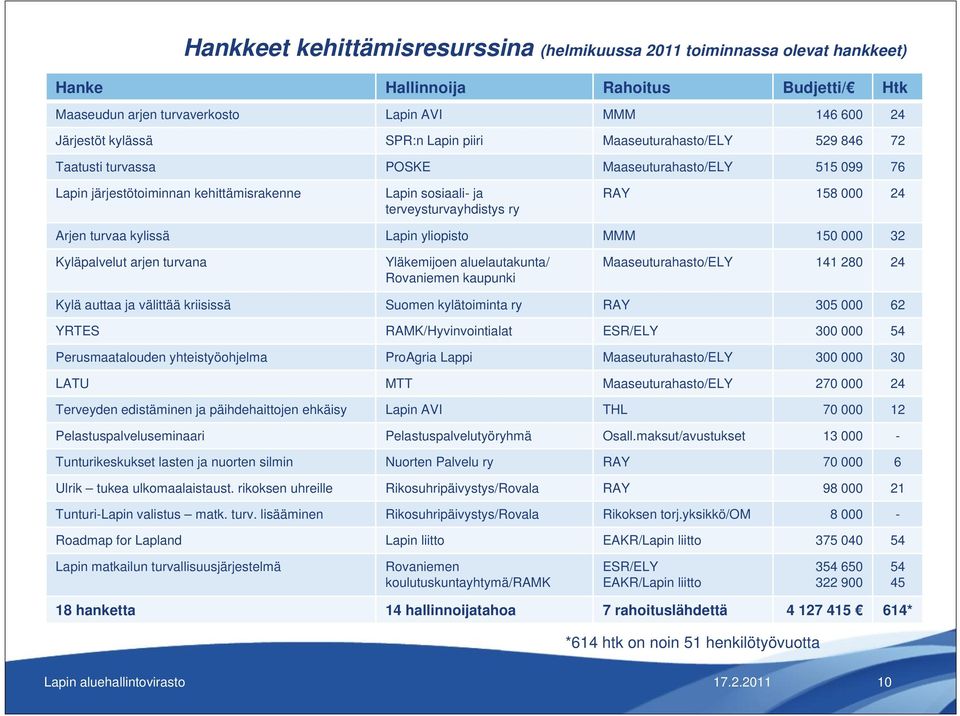 Hankkeet kehittämisresurssina (helmikuussa 2011 toiminnassa olevat hankkeet)

| Hanke | Hallinnoija | Rahoitus | Budjetti/€ | Htk |
|---|---|---|---|---|
| Maaseudun arjen turvaverkosto | Lapin AVI | MMM | 146 600 | 24 |
| Järjestöt kylässä | SPR:n Lapin piiri | Maaseuturahasto/ELY | 529 846 | 72 |
| Taatusti turvassa | POSKE | Maaseuturahasto/ELY | 515 099 | 76 |
| Lapin järjestötoiminnan kehittämisrakenne | Lapin sosiaali- ja terveysturvayhdistys ry | RAY | 158 000 | 24 |
| Arjen turvaa kylissä | Lapin yliopisto | MMM | 150 000 | 32 |
| Kyläpalvelut arjen turvana | Yläkemijoen aluelautakunta/ Rovaniemen kaupunki | Maaseuturahasto/ELY | 141 280 | 24 |
| Kylä auttaa ja välittää kriisissä | Suomen kylätoiminta ry | RAY | 305 000 | 62 |
| YRTES | RAMK/Hyvinvointialat | ESR/ELY | 300 000 | 54 |
| Perusmaatalouden yhteistyöohjelma | ProAgria Lappi | Maaseuturahasto/ELY | 300 000 | 30 |
| LATU | MTT | Maaseuturahasto/ELY | 270 000 | 24 |
| Terveyden edistäminen ja päihdehaittojen ehkäisy | Lapin AVI | THL | 70 000 | 12 |
| Pelastuspalveluseminaari | Pelastuspalvelutyöryhmä | Osall.maksut/avustukset | 13 000 | - |
| Tunturikeskukset lasten ja nuorten silmin | Nuorten Palvelu ry | RAY | 70 000 | 6 |
| Ulrik – tukea ulkomaalaistaust. rikoksen uhreille | Rikosuhripäivystys/Rovala | RAY | 98 000 | 21 |
| Tunturi-Lapin valistus – matk. turv. lisääminen | Rikosuhripäivystys/Rovala | Rikoksen torj.yksikkö/OM | 8 000 | - |
| Roadmap for Lapland | Lapin liitto | EAKR/Lapin liitto | 375 040 | 54 |
| Lapin matkailun turvallisuusjärjestelmä | Rovaniemen koulutuskuntayhtymä/RAMK | ESR/ELY EAKR/Lapin liitto | 354 650 322 900 | 54 45 |
| 18 hanketta | 14 hallinnoijatahoa | 7 rahoituslähdettä | 4 127 415 € | 614* |

*614 htk on noin 51 henkilötyövuotta

Lapin aluehallintovirasto 17.2.2011 10